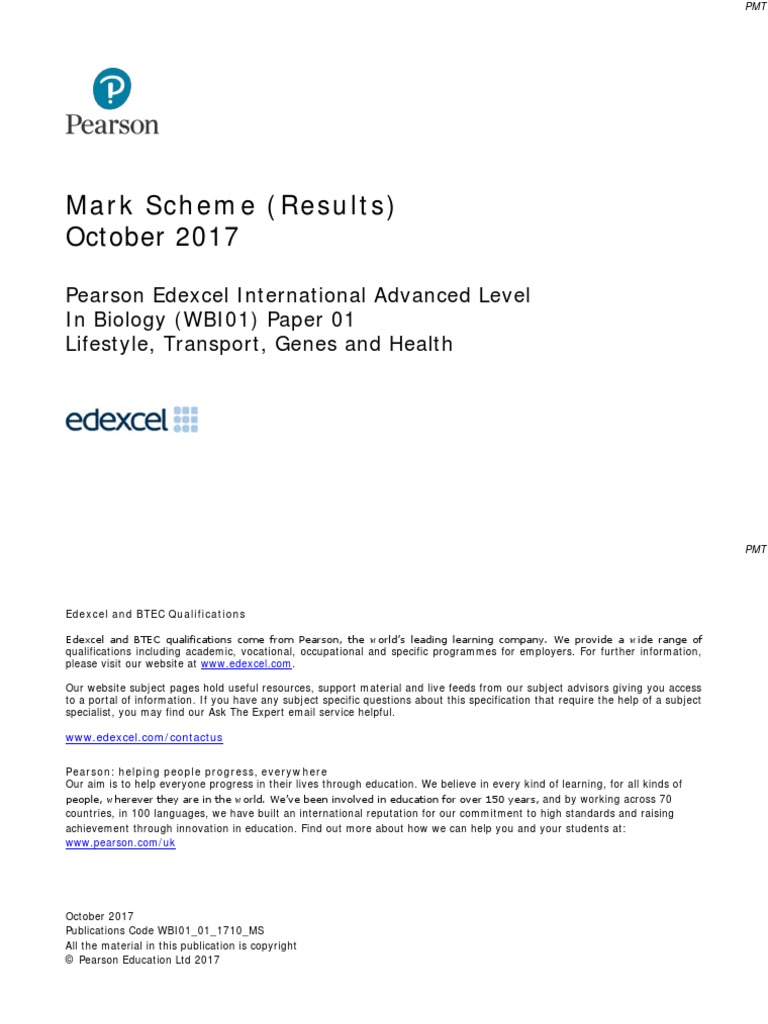 PMT

Pearson

Mark Scheme (Results)
October 2017

Pearson Edexcel International Advanced Level
In Biology (WBI01) Paper 01
Lifestyle, Transport, Genes and Health

edexcel

PMT

Edexcel and BTEC Qualifications

Edexcel and BTEC qualifications come from Pearson, the world's leading learning company. We provide a wide range of qualifications including academic, vocational, occupational and specific programmes for employers. For further information, please visit our website at www.edexcel.com.

Our website subject pages hold useful resources, support material and live feeds from our subject advisors giving you access to a portal of information. If you have any subject specific questions about this specification that require the help of a subject specialist, you may find our Ask The Expert email service helpful.

www.edexcel.com/contactus

Pearson: helping people progress, everywhere
Our aim is to help everyone progress in their lives through education. We believe in every kind of learning, for all kinds of people, wherever they are in the world. We've been involved in education for over 150 years, and by working across 70 countries, in 100 languages, we have built an international reputation for our commitment to high standards and raising achievement through innovation in education. Find out more about how we can help you and your students at: www.pearson.com/uk

October 2017
Publications Code WBI01_01_1710_MS
All the material in this publication is copyright
© Pearson Education Ltd 2017